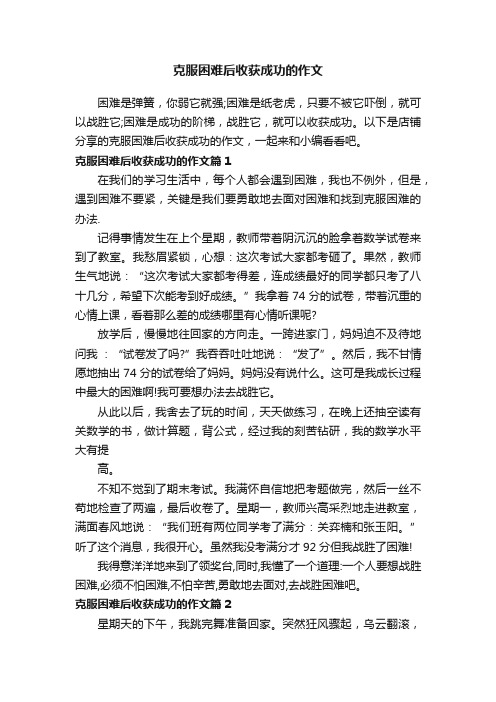 克服困难后收获成功的作文

困难是弹簧，你弱它就强;困难是纸老虎，只要不被它吓倒，就可以战胜它;困难是成功的阶梯，战胜它，就可以收获成功。以下是店铺分享的克服困难后收获成功的作文，一起来和小编看看吧。

克服困难后收获成功的作文篇 1

在我们的学习生活中，每个人都会遇到困难，我也不例外，但是，遇到困难不要紧，关键是我们要勇敢地去面对困难和找到克服困难的办法.

记得事情发生在上个星期，教师带着阴沉沉的脸拿着数学试卷来到了教室。我愁眉紧锁，心想：这次考试大家都考砸了。果然，教师生气地说：“这次考试大家都考得差，连成绩最好的同学都只考了八十几分，希望下次能考到好成绩。”我拿着 74 分的试卷，带着沉重的心情上课，看着那么差的成绩哪里有心情听课呢?

放学后，慢慢地往回家的方向走。一跨进家门，妈妈迫不及待地问我：“试卷发了吗?”我吞吞吐吐地说：“发了”。然后，我不甘情愿地抽出 74 分的试卷给了妈妈。妈妈没有说什么。这可是我成长过程中最大的困难啊!我可要想办法去战胜它。

从此以后，我舍去了玩的时间，天天做练习，在晚上还抽空读有关数学的书，做计算题，背公式，经过我的刻苦钻研，我的数学水平大有提

高。

不知不觉到了期末考试。我满怀自信地把考题做完，然后一丝不苟地检查了两遍，最后收卷了。星期一，教师兴高采烈地走进教室，满面春风地说：“我们班有两位同学考了满分：关弈楠和张玉阳。”听了这个消息，我很开心。虽然我没考满分才 92 分但我战胜了困难!

我得意洋洋地来到了领奖台,同时,我懂了一个道理:一个人要想战胜困难,必须不怕困难,不怕辛苦,勇敢地去面对,去战胜困难吧。

克服困难后收获成功的作文篇 2

星期天的下午，我跳完舞准备回家。突然狂风骤起，乌云翻滚，